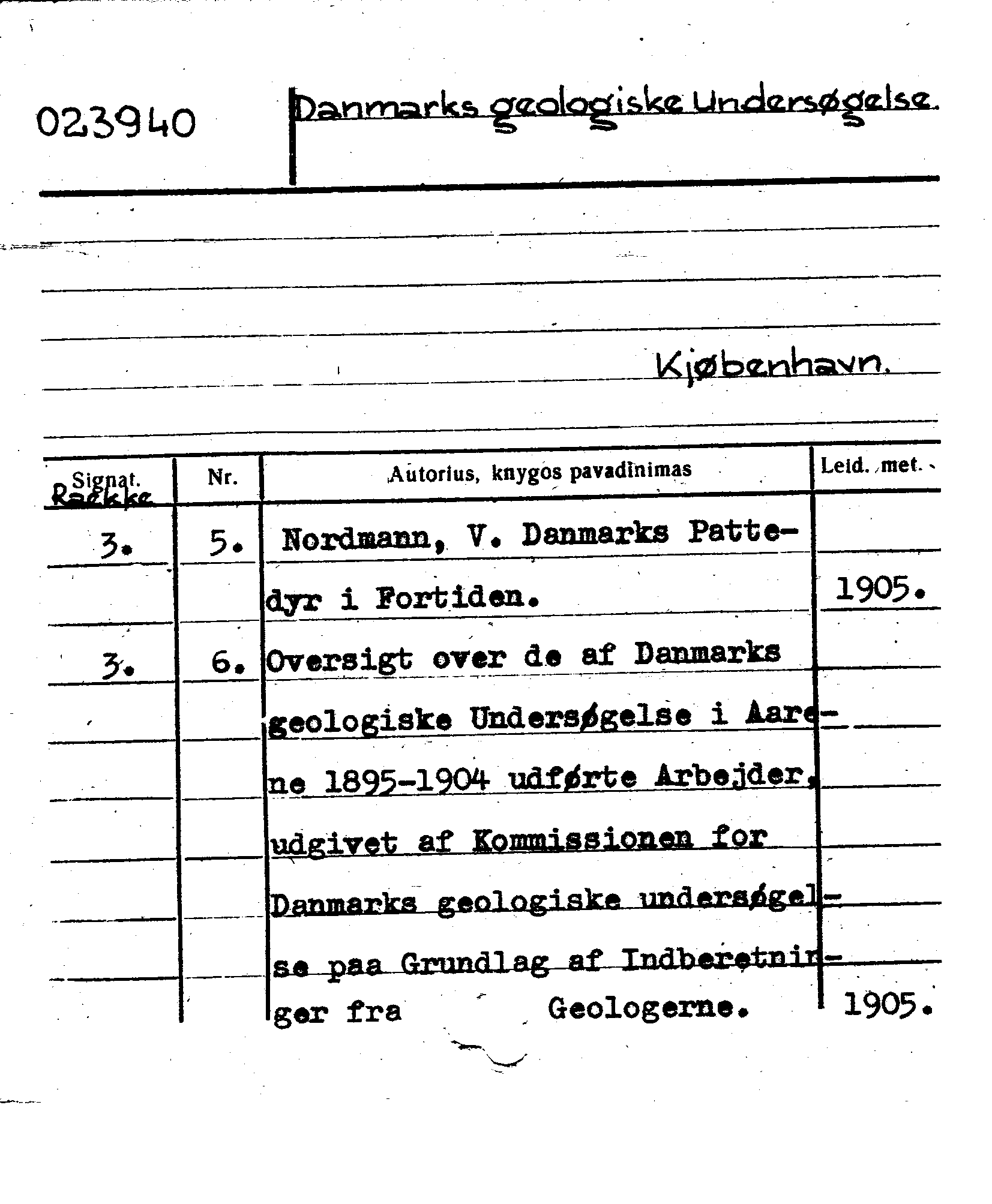 023940

Danmarks geologiske Undersøgelse.

Kjøbenhavn.

| Signat. Række | Nr. | Autorius, knygos pavadinimas | Leid. met. |
|---|---|---|---|
| 3. | 5. | Nordmann, V. Danmarks Pattedyr i Fortiden. | 1905. |
| 3. | 6. | Oversigt over de af Danmarks geologiske Undersøgelse i Aarene 1895-1904 udførte Arbejder, udgivet af Kommissionen for Danmarks geologiske undersøgelse paa Grundlag af Indberetninger fra Geologerne. | 1905. |